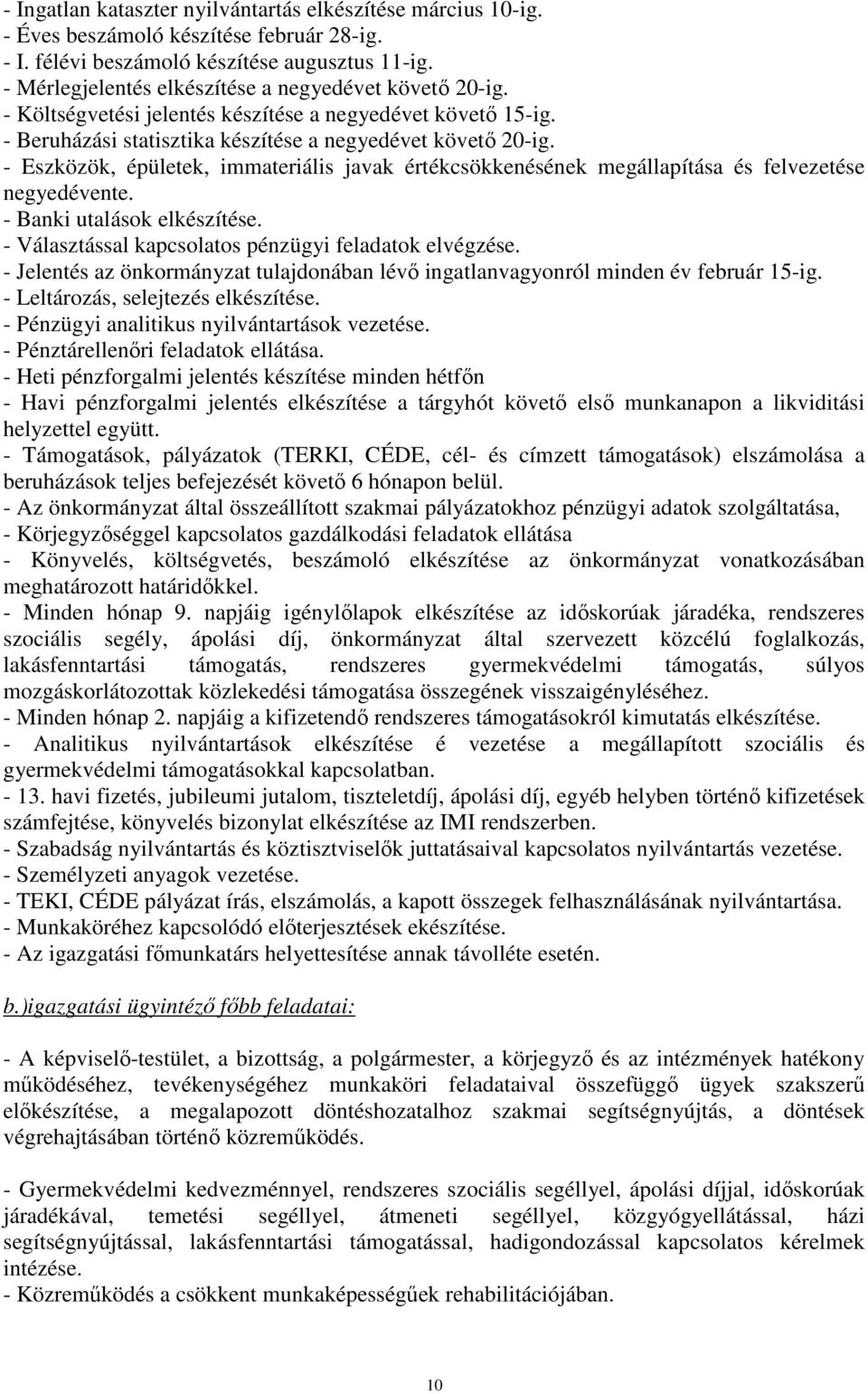 - Ingatlan kataszter nyilvántartás elkészítése március 10-ig.
- Éves beszámoló készítése február 28-ig.
- I. félévi beszámoló készítése augusztus 11-ig.
- Mérlegjelentés elkészítése a negyedévet követő 20-ig.
- Költségvetési jelentés készítése a negyedévet követő 15-ig.
- Beruházási statisztika készítése a negyedévet követő 20-ig.
- Eszközök, épületek, immateriális javak értékcsökkenésének megállapítása és felvezetése negyedévente.
- Banki utalások elkészítése.
- Választással kapcsolatos pénzügyi feladatok elvégzése.
- Jelentés az önkormányzat tulajdonában lévő ingatlanvagyonról minden év február 15-ig.
- Leltározás, selejtezés elkészítése.
- Pénzügyi analitikus nyilvántartások vezetése.
- Pénztárellenőri feladatok ellátása.
- Heti pénzforgalmi jelentés készítése minden hétfőn
- Havi pénzforgalmi jelentés elkészítése a tárgyhót követő első munkanapon a likviditási helyzettel együtt.
- Támogatások, pályázatok (TERKI, CÉDE, cél- és címzett támogatások) elszámolása a beruházások teljes befejezését követő 6 hónapon belül.
- Az önkormányzat által összeállított szakmai pályázatokhoz pénzügyi adatok szolgáltatása,
- Körjegyzőséggel kapcsolatos gazdálkodási feladatok ellátása
- Könyvelés, költségvetés, beszámoló elkészítése az önkormányzat vonatkozásában meghatározott határidőkkel.
- Minden hónap 9. napjáig igénylőlapok elkészítése az időskorúak járadéka, rendszeres szociális segély, ápolási díj, önkormányzat által szervezett közcélú foglalkozás, lakásfenntartási támogatás, rendszeres gyermekvédelmi támogatás, súlyos mozgáskorlátozottak közlekedési támogatása összegének visszaigényléséhez.
- Minden hónap 2. napjáig a kifizetendő rendszeres támogatásokról kimutatás elkészítése.
- Analitikus nyilvántartások elkészítése é vezetése a megállapított szociális és gyermekvédelmi támogatásokkal kapcsolatban.
- 13. havi fizetés, jubileumi jutalom, tiszteletdíj, ápolási díj, egyéb helyben történő kifizetések számfejtése, könyvelés bizonylat elkészítése az IMI rendszerben.
- Szabadság nyilvántartás és köztisztviselők juttatásaival kapcsolatos nyilvántartás vezetése.
- Személyzeti anyagok vezetése.
- TEKI, CÉDE pályázat írás, elszámolás, a kapott összegek felhasználásának nyilvántartása.
- Munkaköréhez kapcsolódó előterjesztések ekészítése.
- Az igazgatási főmunkatárs helyettesítése annak távolléte esetén.

b.)igazgatási ügyintéző főbb feladatai:

- A képviselő-testület, a bizottság, a polgármester, a körjegyző és az intézmények hatékony működéséhez, tevékenységéhez munkaköri feladataival összefüggő ügyek szakszerű előkészítése, a megalapozott döntéshozatalhoz szakmai segítségnyújtás, a döntések végrehajtásában történő közreműködés.

- Gyermekvédelmi kedvezménnyel, rendszeres szociális segéllyel, ápolási díjjal, időskorúak járadékával, temetési segéllyel, átmeneti segéllyel, közgyógyellátással, házi segítségnyújtással, lakásfenntartási támogatással, hadigondozással kapcsolatos kérelmek intézése.
- Közreműködés a csökkent munkaképességűek rehabilitációjában.

10